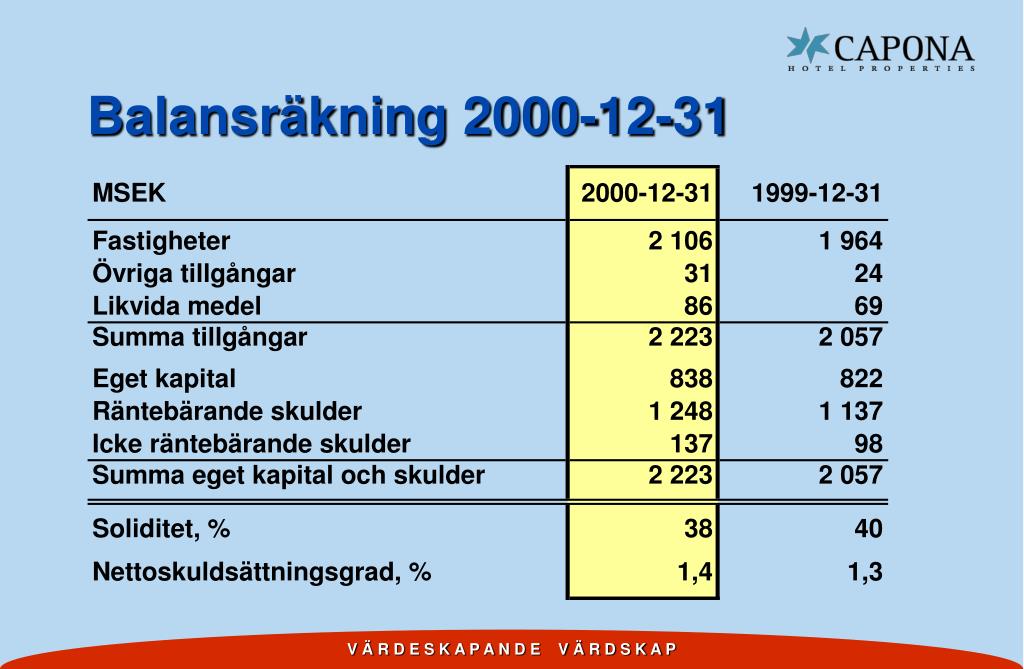 CAPONA
HOTEL PROPERTIES

Balansräkning 2000-12-31

| MSEK | 2000-12-31 | 1999-12-31 |
|---|---|---|
| Fastigheter | 2 106 | 1 964 |
| Övriga tillgångar | 31 | 24 |
| Likvida medel | 86 | 69 |
| Summa tillgångar | 2 223 | 2 057 |
| Eget kapital | 838 | 822 |
| Räntebärande skulder | 1 248 | 1 137 |
| Icke räntebärande skulder | 137 | 98 |
| Summa eget kapital och skulder | 2 223 | 2 057 |
| Soliditet, % | 38 | 40 |
| Nettoskuldsättningsgrad, % | 1,4 | 1,3 |

VÄRDESKAPANDE VÄRDSKAP